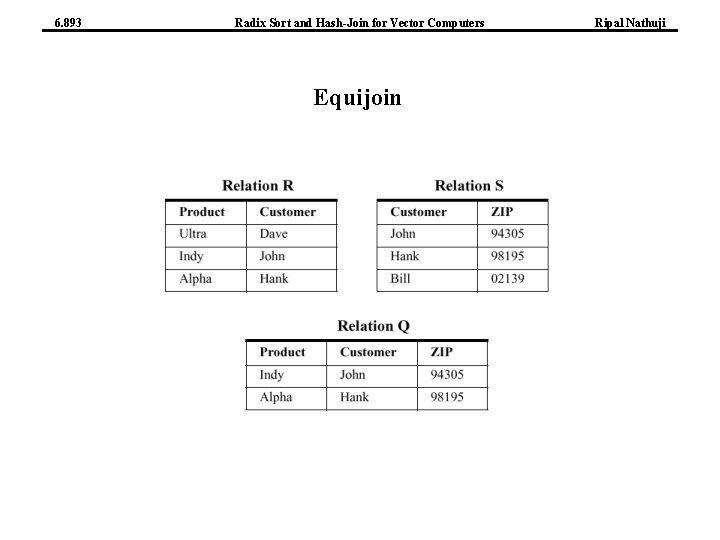 6.893 Radix Sort and Hash-Join for Vector Computers Ripal Nathuji

Equijoin

Relation R

| Product | Customer |
|---|---|
| Ultra | Dave |
| Indy | John |
| Alpha | Hank |

Relation S

| Customer | ZIP |
|---|---|
| John | 94305 |
| Hank | 98195 |
| Bill | 02139 |

Relation Q

| Product | Customer | ZIP |
|---|---|---|
| Indy | John | 94305 |
| Alpha | Hank | 98195 |